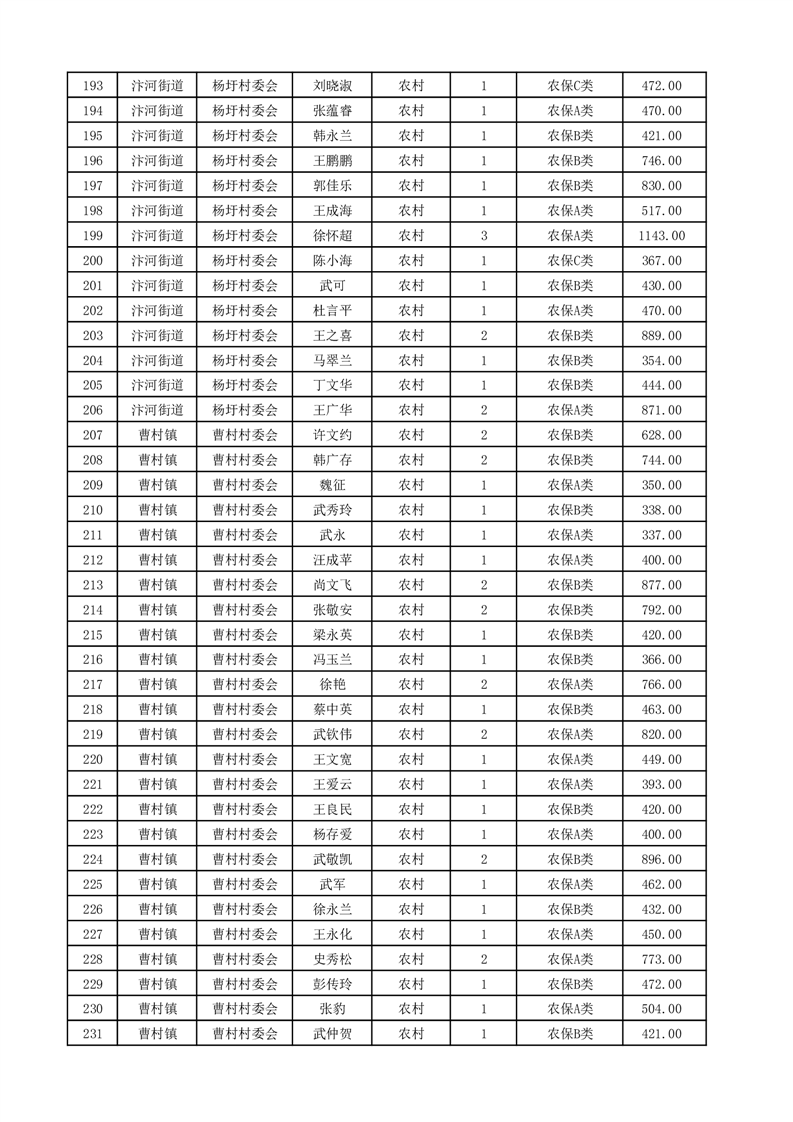 | 193 | 汴河街道 | 杨圩村委会 | 刘晓淑 | 农村 | 1 | 农保C类 | 472.00 |
|---|---|---|---|---|---|---|---|
| 194 | 汴河街道 | 杨圩村委会 | 张蕴睿 | 农村 | 1 | 农保A类 | 470.00 |
| 195 | 汴河街道 | 杨圩村委会 | 韩永兰 | 农村 | 1 | 农保B类 | 421.00 |
| 196 | 汴河街道 | 杨圩村委会 | 王鹏鹏 | 农村 | 1 | 农保B类 | 746.00 |
| 197 | 汴河街道 | 杨圩村委会 | 郭佳乐 | 农村 | 1 | 农保B类 | 830.00 |
| 198 | 汴河街道 | 杨圩村委会 | 王成海 | 农村 | 1 | 农保A类 | 517.00 |
| 199 | 汴河街道 | 杨圩村委会 | 徐怀超 | 农村 | 3 | 农保A类 | 1143.00 |
| 200 | 汴河街道 | 杨圩村委会 | 陈小海 | 农村 | 1 | 农保C类 | 367.00 |
| 201 | 汴河街道 | 杨圩村委会 | 武可 | 农村 | 1 | 农保B类 | 430.00 |
| 202 | 汴河街道 | 杨圩村委会 | 杜言平 | 农村 | 1 | 农保A类 | 470.00 |
| 203 | 汴河街道 | 杨圩村委会 | 王之喜 | 农村 | 2 | 农保B类 | 889.00 |
| 204 | 汴河街道 | 杨圩村委会 | 马翠兰 | 农村 | 1 | 农保B类 | 354.00 |
| 205 | 汴河街道 | 杨圩村委会 | 丁文华 | 农村 | 1 | 农保B类 | 444.00 |
| 206 | 汴河街道 | 杨圩村委会 | 王广华 | 农村 | 2 | 农保A类 | 871.00 |
| 207 | 曹村镇 | 曹村村委会 | 许文约 | 农村 | 2 | 农保B类 | 628.00 |
| 208 | 曹村镇 | 曹村村委会 | 韩广存 | 农村 | 2 | 农保B类 | 744.00 |
| 209 | 曹村镇 | 曹村村委会 | 魏征 | 农村 | 1 | 农保A类 | 350.00 |
| 210 | 曹村镇 | 曹村村委会 | 武秀玲 | 农村 | 1 | 农保B类 | 338.00 |
| 211 | 曹村镇 | 曹村村委会 | 武永 | 农村 | 1 | 农保A类 | 337.00 |
| 212 | 曹村镇 | 曹村村委会 | 汪成苹 | 农村 | 1 | 农保A类 | 400.00 |
| 213 | 曹村镇 | 曹村村委会 | 尚文飞 | 农村 | 2 | 农保B类 | 877.00 |
| 214 | 曹村镇 | 曹村村委会 | 张敬安 | 农村 | 2 | 农保B类 | 792.00 |
| 215 | 曹村镇 | 曹村村委会 | 梁永英 | 农村 | 1 | 农保B类 | 420.00 |
| 216 | 曹村镇 | 曹村村委会 | 冯玉兰 | 农村 | 1 | 农保B类 | 366.00 |
| 217 | 曹村镇 | 曹村村委会 | 徐艳 | 农村 | 2 | 农保A类 | 766.00 |
| 218 | 曹村镇 | 曹村村委会 | 蔡中英 | 农村 | 1 | 农保B类 | 463.00 |
| 219 | 曹村镇 | 曹村村委会 | 武钦伟 | 农村 | 2 | 农保A类 | 820.00 |
| 220 | 曹村镇 | 曹村村委会 | 王文宽 | 农村 | 1 | 农保A类 | 449.00 |
| 221 | 曹村镇 | 曹村村委会 | 王爱云 | 农村 | 1 | 农保A类 | 393.00 |
| 222 | 曹村镇 | 曹村村委会 | 王良民 | 农村 | 1 | 农保B类 | 420.00 |
| 223 | 曹村镇 | 曹村村委会 | 杨存爱 | 农村 | 1 | 农保A类 | 400.00 |
| 224 | 曹村镇 | 曹村村委会 | 武敬凯 | 农村 | 2 | 农保B类 | 896.00 |
| 225 | 曹村镇 | 曹村村委会 | 武军 | 农村 | 1 | 农保A类 | 462.00 |
| 226 | 曹村镇 | 曹村村委会 | 徐永兰 | 农村 | 1 | 农保B类 | 432.00 |
| 227 | 曹村镇 | 曹村村委会 | 王永化 | 农村 | 1 | 农保A类 | 450.00 |
| 228 | 曹村镇 | 曹村村委会 | 史秀松 | 农村 | 2 | 农保A类 | 773.00 |
| 229 | 曹村镇 | 曹村村委会 | 彭传玲 | 农村 | 1 | 农保B类 | 472.00 |
| 230 | 曹村镇 | 曹村村委会 | 张豹 | 农村 | 1 | 农保A类 | 504.00 |
| 231 | 曹村镇 | 曹村村委会 | 武仲贺 | 农村 | 1 | 农保B类 | 421.00 |